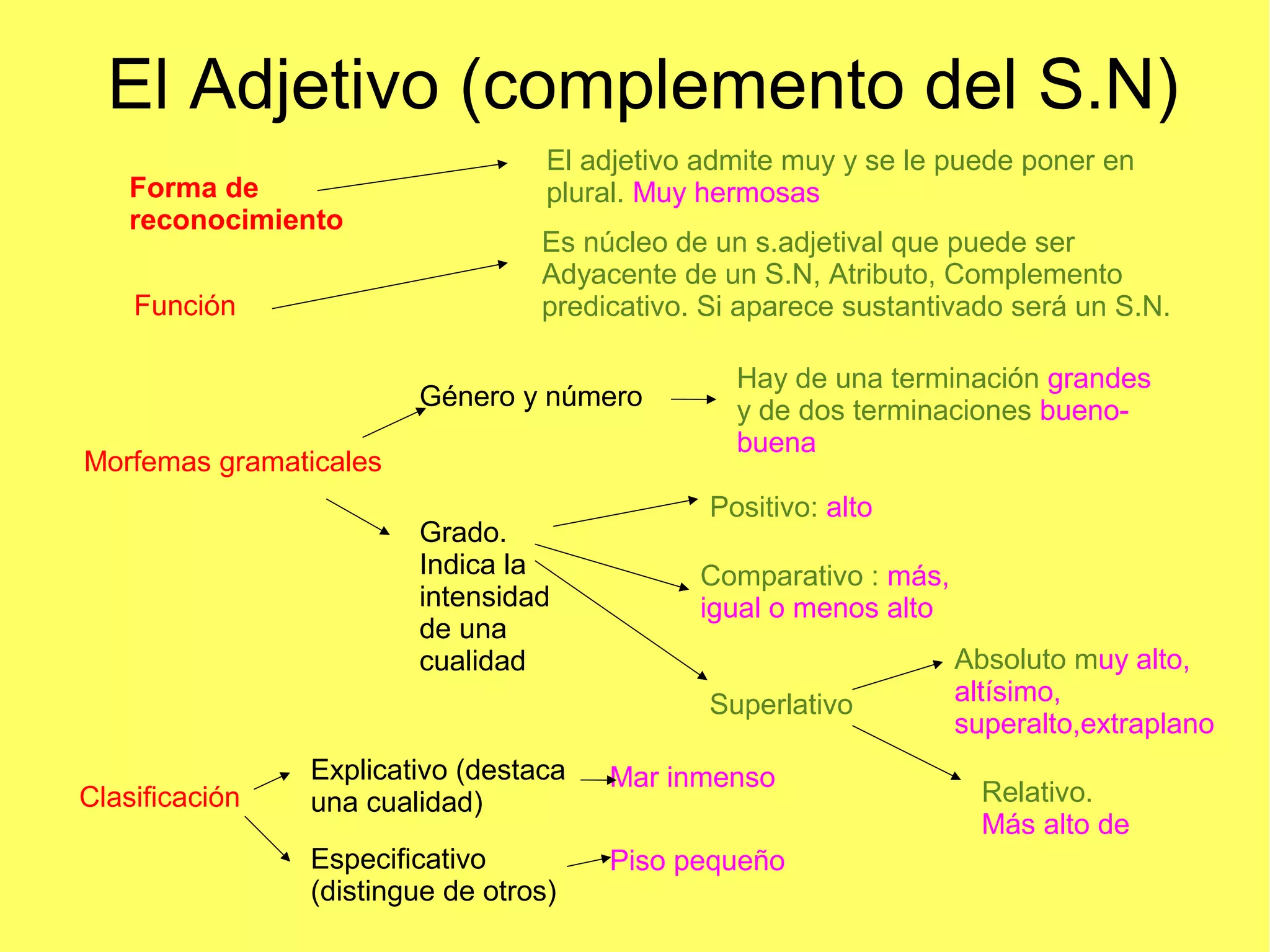 El Adjetivo (complemento del S.N)

Forma de reconocimiento

El adjetivo admite muy y se le puede poner en plural. Muy hermosas

Función

Es núcleo de un s.adjetival que puede ser Adyacente de un S.N, Atributo, Complemento predicativo. Si aparece sustantivado será un S.N.

Morfemas gramaticales

Género y número

Hay de una terminación grandes y de dos terminaciones bueno-buena

Grado. Indica la intensidad de una cualidad

Positivo: alto

Comparativo : más, igual o menos alto

Superlativo

Absoluto muy alto, altísimo, superalto,extraplano

Relativo. Más alto de

Clasificación

Explicativo (destaca una cualidad)

Mar inmenso

Especificativo (distingue de otros)

Piso pequeño